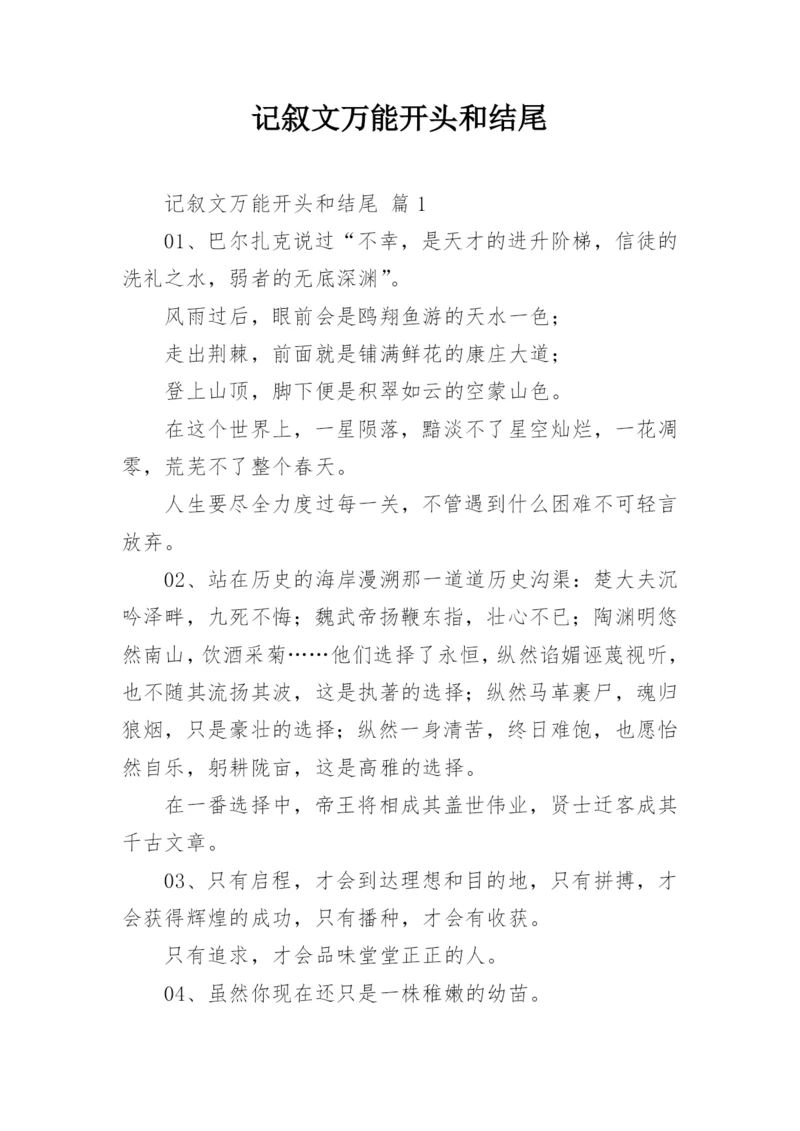 记叙文万能开头和结尾

记叙文万能开头和结尾 篇 1

01、巴尔扎克说过“不幸，是天才的进升阶梯，信徒的洗礼之水，弱者的无底深渊”。

风雨过后，眼前会是鸥翔鱼游的天水一色；

走出荆棘，前面就是铺满鲜花的康庄大道；

登上山顶，脚下便是积翠如云的空蒙山色。

在这个世界上，一星陨落，黯淡不了星空灿烂，一花凋零，荒芜不了整个春天。

人生要尽全力度过每一关，不管遇到什么困难不可轻言放弃。

02、站在历史的海岸漫溯那一道道历史沟渠：楚大夫沉吟泽畔，九死不悔；魏武帝扬鞭东指，壮心不已；陶渊明悠然南山，饮酒采菊……他们选择了永恒，纵然谄媚诬蔑视听，也不随其流扬其波，这是执著的选择；纵然马革裹尸，魂归狼烟，只是豪壮的选择；纵然一身清苦，终日难饱，也愿怡然自乐，躬耕陇亩，这是高雅的选择。

在一番选择中，帝王将相成其盖世伟业，贤士迁客成其千古文章。

03、只有启程，才会到达理想和目的地，只有拼搏，才会获得辉煌的成功，只有播种，才会有收获。

只有追求，才会品味堂堂正正的人。

04、虽然你现在还只是一株稚嫩的幼苗。